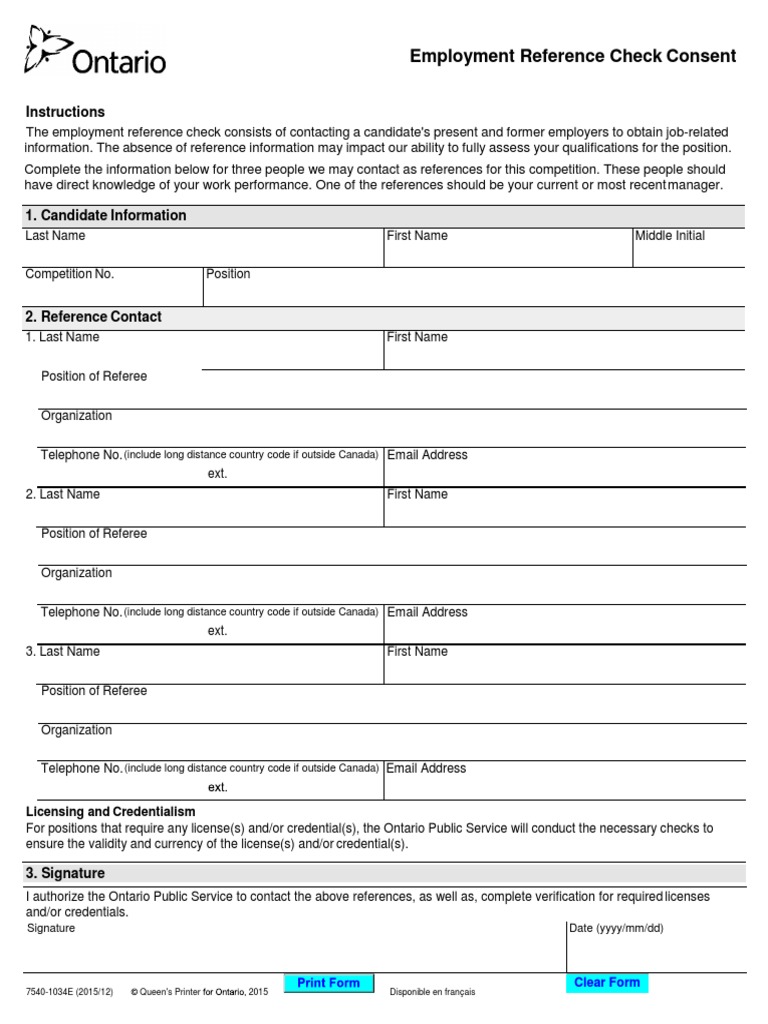 Ontario

Employment Reference Check Consent

Instructions

The employment reference check consists of contacting a candidate's present and former employers to obtain job-related information. The absence of reference information may impact our ability to fully assess your qualifications for the position.

Complete the information below for three people we may contact as references for this competition. These people should have direct knowledge of your work performance. One of the references should be your current or most recent manager.

1. Candidate Information

Last Name
First Name
Middle Initial
Competition No.
Position

2. Reference Contact

1. Last Name
First Name
Position of Referee
Organization
Telephone No. (include long distance country code if outside Canada)
ext.
Email Address

2. Last Name
First Name
Position of Referee
Organization
Telephone No. (include long distance country code if outside Canada)
ext.
Email Address

3. Last Name
First Name
Position of Referee
Organization
Telephone No. (include long distance country code if outside Canada)
ext.
Email Address

Licensing and Credentialism

For positions that require any license(s) and/or credential(s), the Ontario Public Service will conduct the necessary checks to ensure the validity and currency of the license(s) and/or credential(s).

3. Signature

I authorize the Ontario Public Service to contact the above references, as well as, complete verification for required licenses and/or credentials.

Signature
Date (yyyy/mm/dd)

7540-1034E (2015/12) © Queen's Printer for Ontario, 2015 Print Form Disponible en français Clear Form